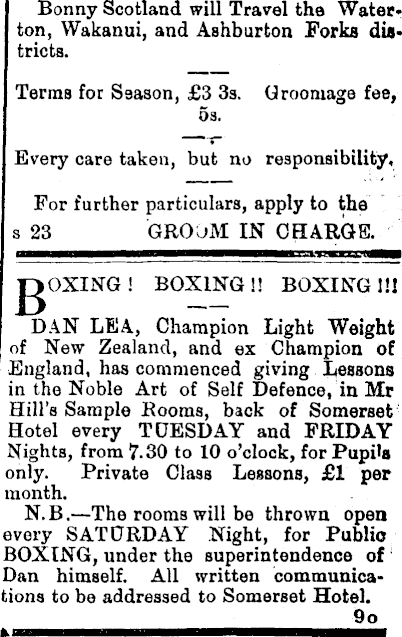 Bonny Scotland will Travel the Waterton, Wakanui, and Ashburton Forks districts.

Terms for Season, £3 3s. Groomage fee, 5s.

Every care taken, but no responsibility.

For further particulars, apply to the
s 23 GROOM IN CHARGE.

BOXING! BOXING!! BOXING!!!

DAN LEA, Champion Light Weight of New Zealand, and ex Champion of England, has commenced giving Lessons in the Noble Art of Self Defence, in Mr Hill's Sample Rooms, back of Somerset Hotel every TUESDAY and FRIDAY Nights, from 7.30 to 10 o'clock, for Pupils only. Private Class Lessons, £1 per month.

N.B.—The rooms will be thrown open every SATURDAY Night, for Public BOXING, under the superintendence of Dan himself. All written communications to be addressed to Somerset Hotel.
9o